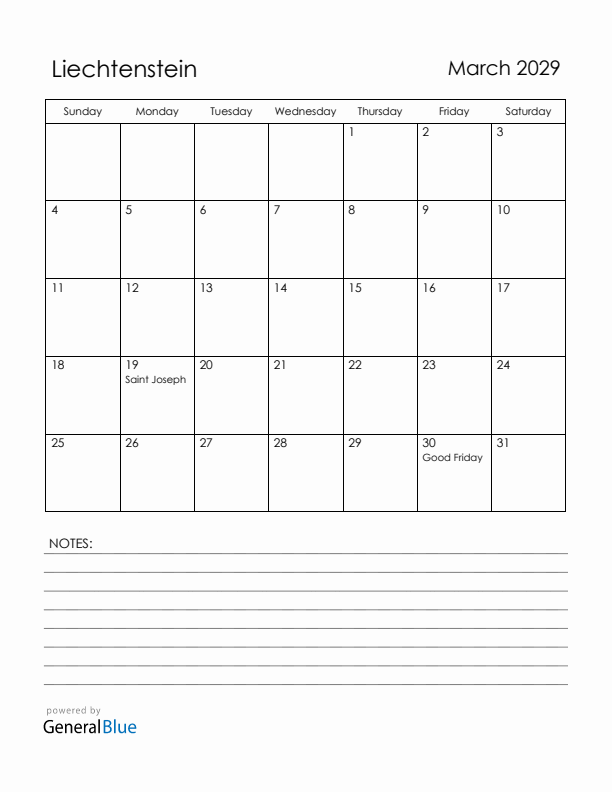 Liechtenstein

March 2029

| Sunday | Monday | Tuesday | Wednesday | Thursday | Friday | Saturday |
|---|---|---|---|---|---|---|
| | | | | 1 | 2 | 3 |
| 4 | 5 | 6 | 7 | 8 | 9 | 10 |
| 11 | 12 | 13 | 14 | 15 | 16 | 17 |
| 18 | 19 Saint Joseph | 20 | 21 | 22 | 23 | 24 |
| 25 | 26 | 27 | 28 | 29 | 30 Good Friday | 31 |

NOTES:

powered by
GeneralBlue